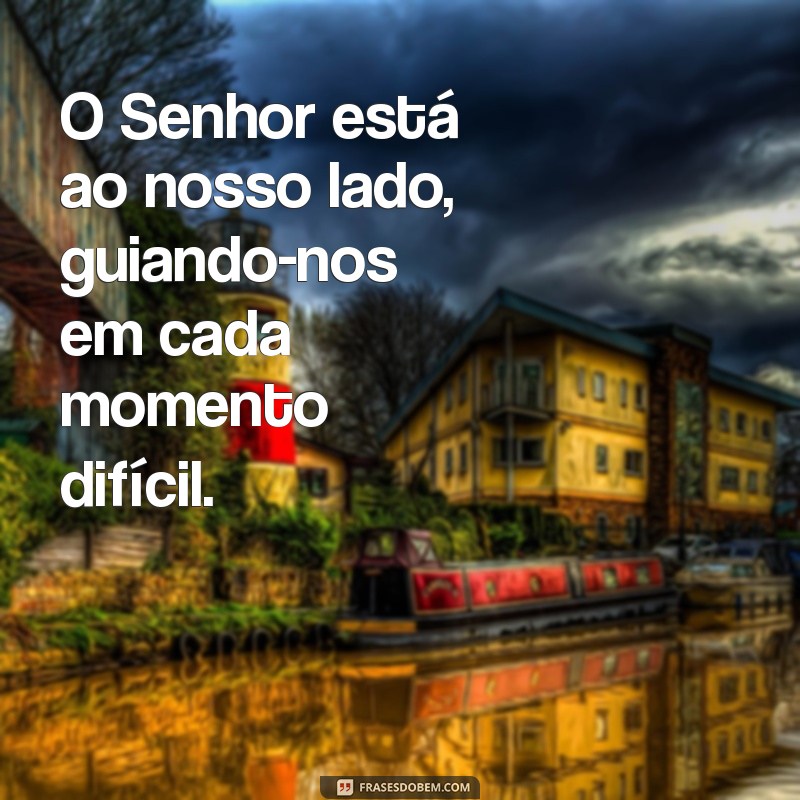 O Senhor está ao nosso lado, guiando-nos em cada momento difícil.

FRASESDOBEM.COM